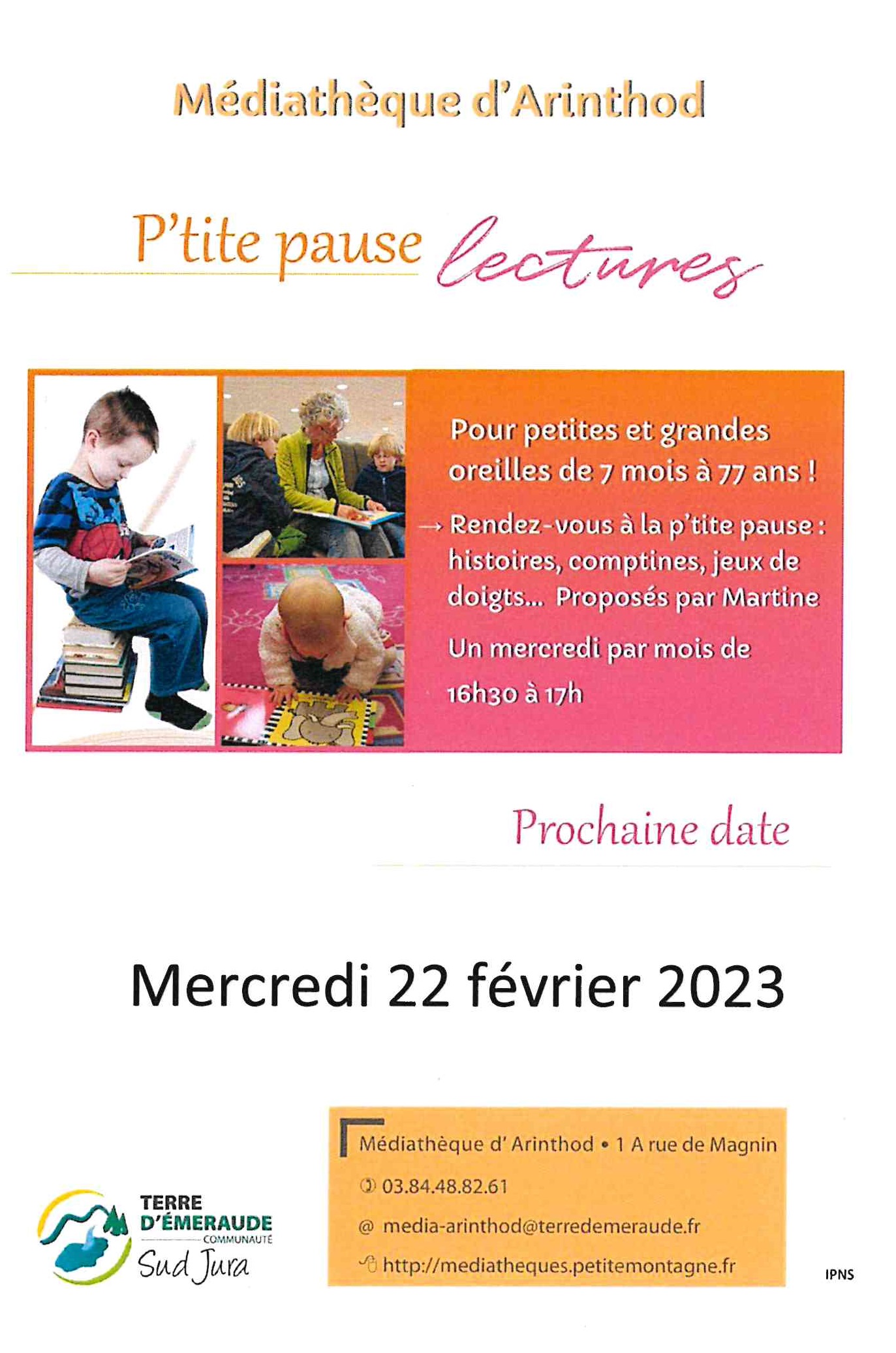 Médiathèque d'Arinthod

P'tite pause lectures

Pour petites et grandes oreilles de 7 mois à 77 ans !

→ Rendez-vous à la p'tite pause : histoires, comptines, jeux de doigts... Proposés par Martine

Un mercredi par mois de 16h30 à 17h

Prochaine date

Mercredi 22 février 2023

TERRE D'ÉMERAUDE COMMUNAUTÉ Sud Jura

Médiathèque d' Arinthod • 1 A rue de Magnin

03.84.48.82.61

@ media-arinthod@terredemeraude.fr

http://mediatheques.petitemontagne.fr

IPNS